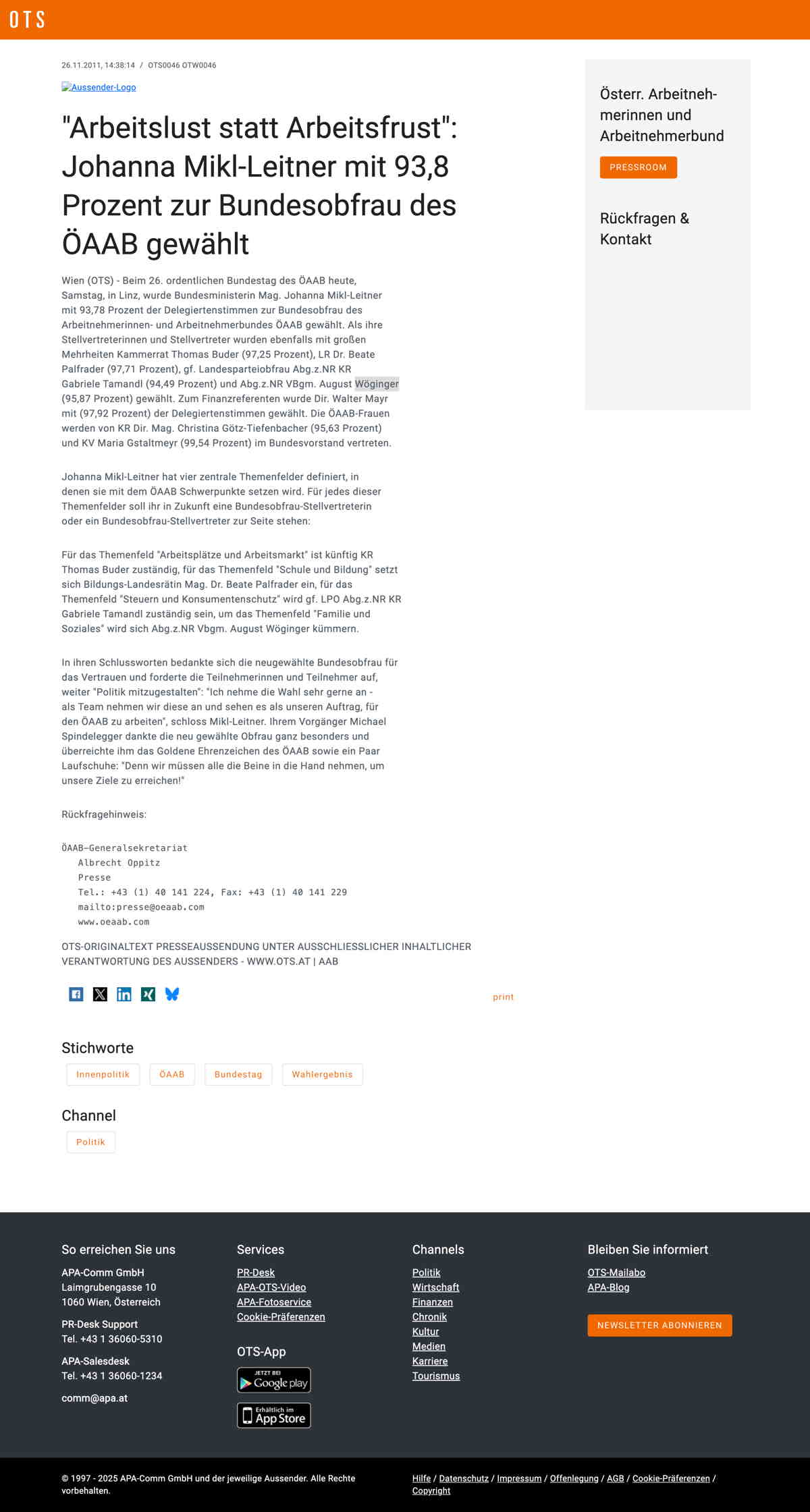 OTS

26.11.2011, 14:38:14 / OTS0046 OTW0046

Aussender-Logo

"Arbeitslust statt Arbeitsfrust": Johanna Mikl-Leitner mit 93,8 Prozent zur Bundesobfrau des ÖAAB gewählt

Wien (OTS) - Beim 26. ordentlichen Bundestag des ÖAAB heute, Samstag, in Linz, wurde Bundesministerin Mag. Johanna Mikl-Leitner mit 93,78 Prozent der Delegiertenstimmen zur Bundesobfrau des Arbeitnehmerinnen- und Arbeitnehmerbundes ÖAAB gewählt. Als ihre Stellvertreterinnen und Stellvertreter wurden ebenfalls mit großen Mehrheiten Kammerrat Thomas Buder (97,25 Prozent), LR Dr. Beate Palfrader (97,71 Prozent), gf. Landesparteiobfrau Abg.z.NR KR Gabriele Tamandl (94,49 Prozent) und Abg.z.NR VBgm. August Wöginger (95,87 Prozent) gewählt. Zum Finanzreferenten wurde Dir. Walter Mayr mit (97,92 Prozent) der Delegiertenstimmen gewählt. Die ÖAAB-Frauen werden von KR Dir. Mag. Christina Götz-Tiefenbacher (95,63 Prozent) und KV Maria Gstaltmeyr (99,54 Prozent) im Bundesvorstand vertreten.

Johanna Mikl-Leitner hat vier zentrale Themenfelder definiert, in denen sie mit dem ÖAAB Schwerpunkte setzen wird. Für jedes dieser Themenfelder soll ihr in Zukunft eine Bundesobfrau-Stellvertreterin oder ein Bundesobfrau-Stellvertreter zur Seite stehen:

Für das Themenfeld "Arbeitsplätze und Arbeitsmarkt" ist künftig KR Thomas Buder zuständig, für das Themenfeld "Schule und Bildung" setzt sich Bildungs-Landesrätin Mag. Dr. Beate Palfrader ein, für das Themenfeld "Steuern und Konsumentenschutz" wird gf. LPO Abg.z.NR KR Gabriele Tamandl zuständig sein, um das Themenfeld "Familie und Soziales" wird sich Abg.z.NR Vbgm. August Wöginger kümmern.

In ihren Schlussworten bedankte sich die neugewählte Bundesobfrau für das Vertrauen und forderte die Teilnehmerinnen und Teilnehmer auf, weiter "Politik mitzugestalten": "Ich nehme die Wahl sehr gerne an - als Team nehmen wir diese an und sehen es als unseren Auftrag, für den ÖAAB zu arbeiten", schloss Mikl-Leitner. Ihrem Vorgänger Michael Spindelegger dankte die neu gewählte Obfrau ganz besonders und überreichte ihm das Goldene Ehrenzeichen des ÖAAB sowie ein Paar Laufschuhe: "Denn wir müssen alle die Beine in die Hand nehmen, um unsere Ziele zu erreichen!"

Rückfragehinweis:

ÖAAB-Generalsekretariat
Albrecht Oppitz
Presse
Tel.: +43 (1) 40 141 224, Fax: +43 (1) 40 141 229
mailto:presse@oeaab.com
www.oeaab.com

OTS-ORIGINALTEXT PRESSEAUSSENDUNG UNTER AUSSCHLIESSLICHER INHALTLICHER VERANTWORTUNG DES AUSSENDERS - WWW.OTS.AT | AAB

print

Stichworte
Innenpolitik ÖAAB Bundestag Wahlergebnis

Channel
Politik

Österr. Arbeitnehmerinnen und Arbeitnehmerbund
PRESSROOM

Rückfragen & Kontakt

So erreichen Sie uns
APA-Comm GmbH
Laimgrubengasse 10
1060 Wien, Österreich
PR-Desk Support
Tel. +43 1 36060-5310
APA-Salesdesk
Tel. +43 1 36060-1234
comm@apa.at

Services
PR-Desk
APA-OTS-Video
APA-Fotoservice
Cookie-Präferenzen

OTS-App
JETZT BEI Google play
Erhältlich im App Store

Channels
Politik
Wirtschaft
Finanzen
Chronik
Kultur
Medien
Karriere
Tourismus

Bleiben Sie informiert
OTS-Mailabo
APA-Blog
NEWSLETTER ABONNIEREN

© 1997 - 2025 APA-Comm GmbH und der jeweilige Aussender. Alle Rechte vorbehalten.

Hilfe / Datenschutz / Impressum / Offenlegung / AGB / Cookie-Präferenzen / Copyright